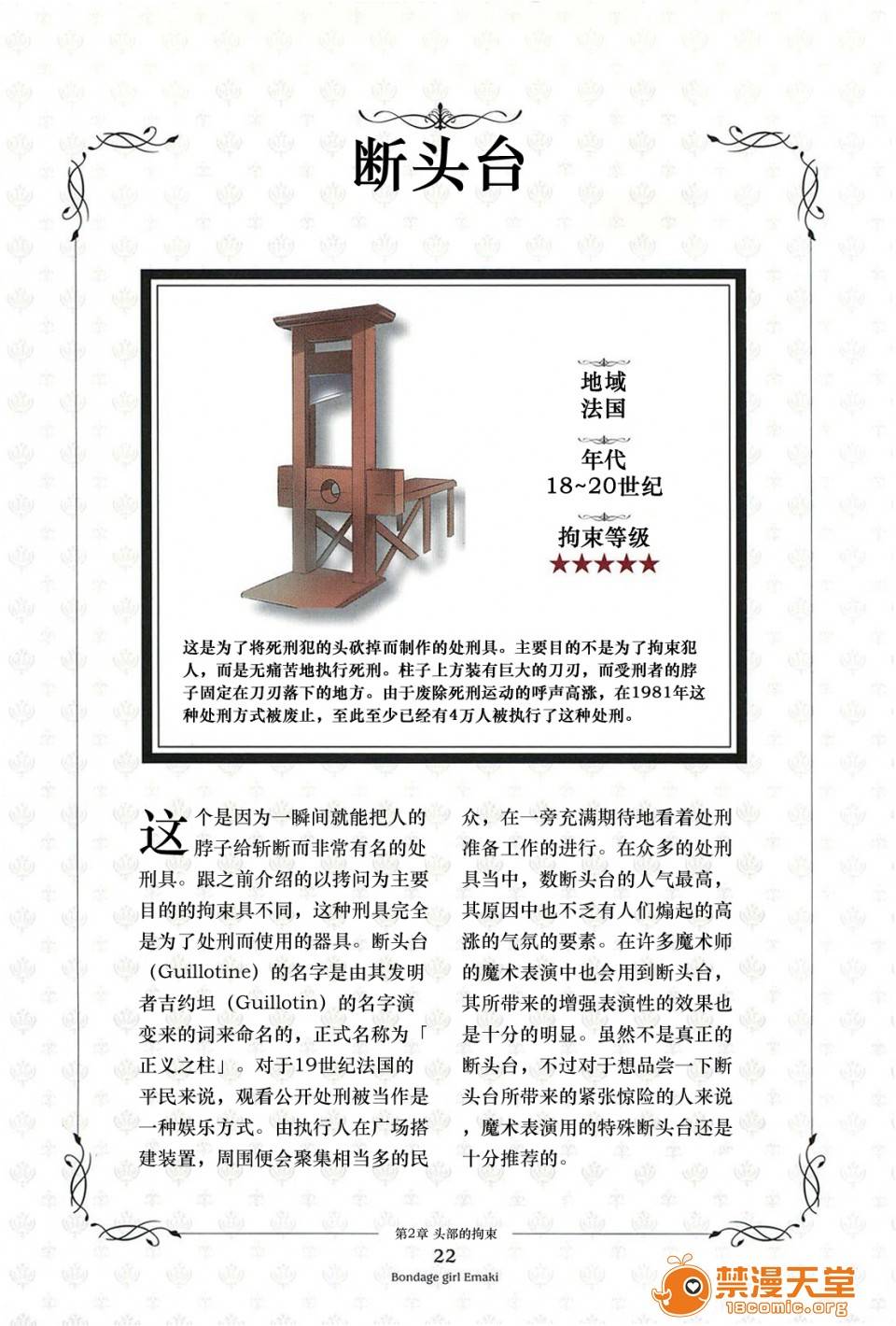 断头台

地域
法国

年代
18~20世纪

拘束等级
★★★★★

这是为了将死刑犯的头砍掉而制作的处刑具。主要目的不是为了拘束犯人，而是无痛苦地执行死刑。柱子上方装有巨大的刀刃，而受刑者的脖子固定在刀刃落下的地方。由于废除死刑运动的呼声高涨，在1981年这种处刑方式被废止，至此至少已经有4万人被执行了这种处刑。

这个是因为一瞬间就能把人的脖子给斩断而非常有名的处刑具。跟之前介绍的以拷问为主要目的的拘束具不同，这种刑具完全是为了处刑而使用的器具。断头台（Guillotine）的名字是由其发明者吉约坦（Guillotin）的名字演变来的词来命名的，正式名称为「正义之柱」。对于19世纪法国的平民来说，观看公开处刑被当作是一种娱乐方式。由执行人在广场搭建装置，周围便会聚集相当多的民众，在一旁充满期待地看着处刑准备工作的进行。在众多的处刑具当中，数断头台的人气最高，其原因中也不乏有人们煽起的高涨的气氛的要素。在许多魔术师的魔术表演中也会用到断头台，其所带来的增强表演性的效果也是十分的明显。虽然不是真正的断头台，不过对于想品尝一下断头台所带来的紧张惊险的人来说，魔术表演用的特殊断头台还是十分推荐的。

第2章 头部的拘束
22
Bondage girl Emaki

禁漫天堂
18comic.org